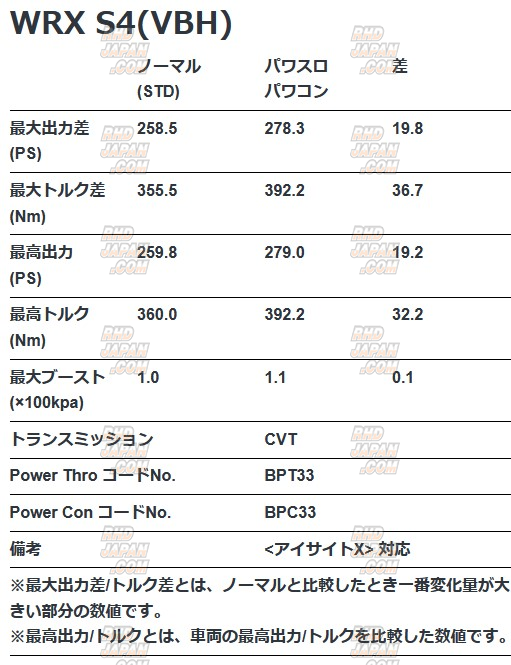 WRX S4(VBH)

|  | ノーマル (STD) | パワスロ パワコン | 差 |
|---|---|---|---|
| 最大出力差 (PS) | 258.5 | 278.3 | 19.8 |
| 最大トルク差 (Nm) | 355.5 | 392.2 | 36.7 |
| 最高出力 (PS) | 259.8 | 279.0 | 19.2 |
| 最高トルク (Nm) | 360.0 | 392.2 | 32.2 |
| 最大ブースト (×100kpa) | 1.0 | 1.1 | 0.1 |
| トランスミッション |  | CVT |  |
| Power Thro コードNo. |  | BPT33 |  |
| Power Con コードNo. |  | BPC33 |  |
| 備考 |  | <アイサイトX> 対応 |  |

※最大出力差/トルク差とは、ノーマルと比較したとき一番変化量が大きい部分の数値です。

※最高出力/トルクとは、車両の最高出力/トルクを比較した数値です。

RHD JAPAN .COM